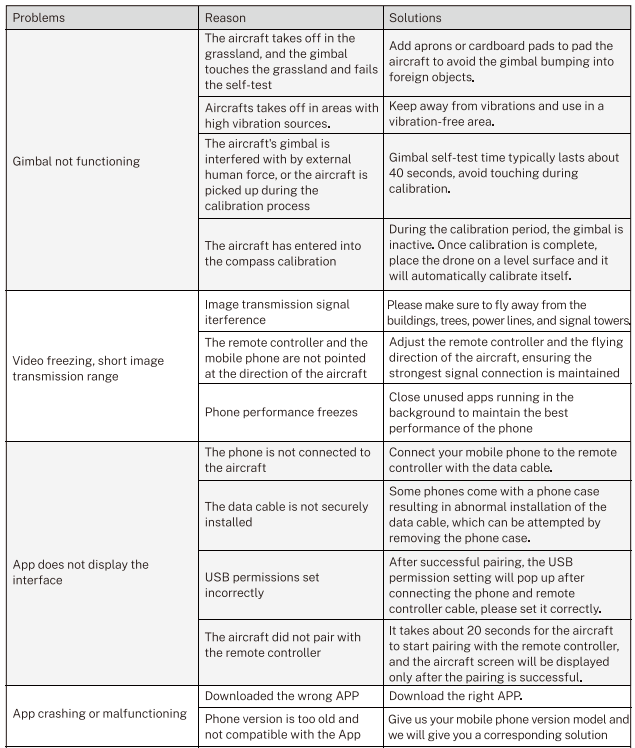 | Problems | Reason | Solutions |
|---|---|---|
| Gimbal not functioning | The aircraft takes off in the grassland, and the gimbal touches the grassland and fails the self-test | Add aprons or cardboard pads to pad the aircraft to avoid the gimbal bumping into foreign objects. |
| | Aircrafts takes off in areas with high vibration sources. | Keep away from vibrations and use in a vibration-free area. |
| | The aircraft's gimbal is interfered with by external human force, or the aircraft is picked up during the calibration process | Gimbal self-test time typically lasts about 40 seconds, avoid touching during calibration. |
| | The aircraft has entered into the compass calibration | During the calibration period, the gimbal is inactive. Once calibration is complete, place the drone on a level surface and it will automatically calibrate itself. |
| Video freezing, short image transmission range | Image transmission signal iterference | Please make sure to fly away from the buildings, trees, power lines, and signal towers. |
| | The remote controller and the mobile phone are not pointed at the direction of the aircraft | Adjust the remote controller and the flying direction of the aircraft, ensuring the strongest signal connection is maintained |
| | Phone performance freezes | Close unused apps running in the background to maintain the best performance of the phone |
| App does not display the interface | The phone is not connected to the aircraft | Connect your mobile phone to the remote controller with the data cable. |
| | The data cable is not securely installed | Some phones come with a phone case resulting in abnormal installation of the data cable, which can be attempted by removing the phone case. |
| | USB permissions set incorrectly | After successful pairing, the USB permission setting will pop up after connecting the phone and remote controller cable, please set it correctly. |
| | The aircraft did not pair with the remote controller | It takes about 20 seconds for the aircraft to start pairing with the remote controller, and the aircraft screen will be displayed only after the pairing is successful. |
| App crashing or malfunctioning | Downloaded the wrong APP | Download the right APP. |
| | Phone version is too old and not compatible with the App | Give us your mobile phone version model and we will give you a corresponding solution |